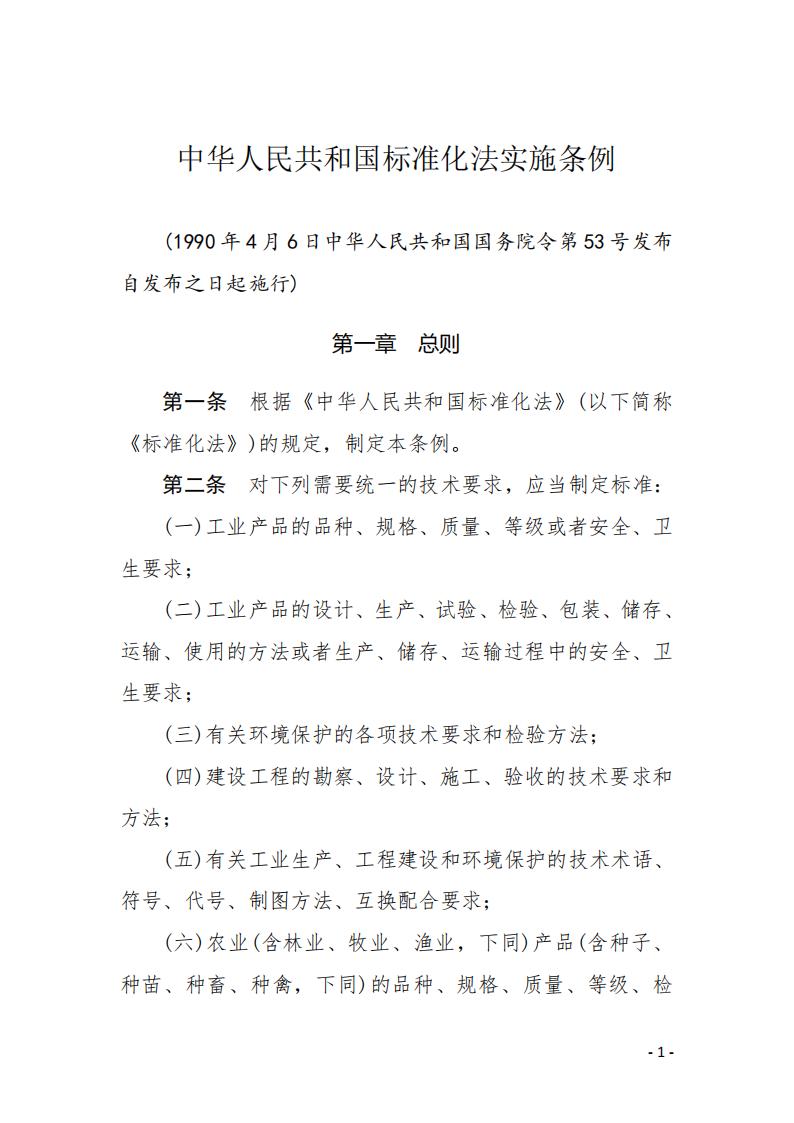 中华人民共和国标准化法实施条例

（1990年4月6日中华人民共和国国务院令第53号发布 自发布之日起施行）

第一章 总则

第一条 根据《中华人民共和国标准化法》（以下简称《标准化法》）的规定，制定本条例。

第二条 对下列需要统一的技术要求，应当制定标准：

（一）工业产品的品种、规格、质量、等级或者安全、卫生要求；

（二）工业产品的设计、生产、试验、检验、包装、储存、运输、使用的方法或者生产、储存、运输过程中的安全、卫生要求；

（三）有关环境保护的各项技术要求和检验方法；

（四）建设工程的勘察、设计、施工、验收的技术要求和方法；

（五）有关工业生产、工程建设和环境保护的技术术语、符号、代号、制图方法、互换配合要求；

（六）农业（含林业、牧业、渔业，下同）产品（含种子、种苗、种畜、种禽，下同）的品种、规格、质量、等级、检

- 1 -